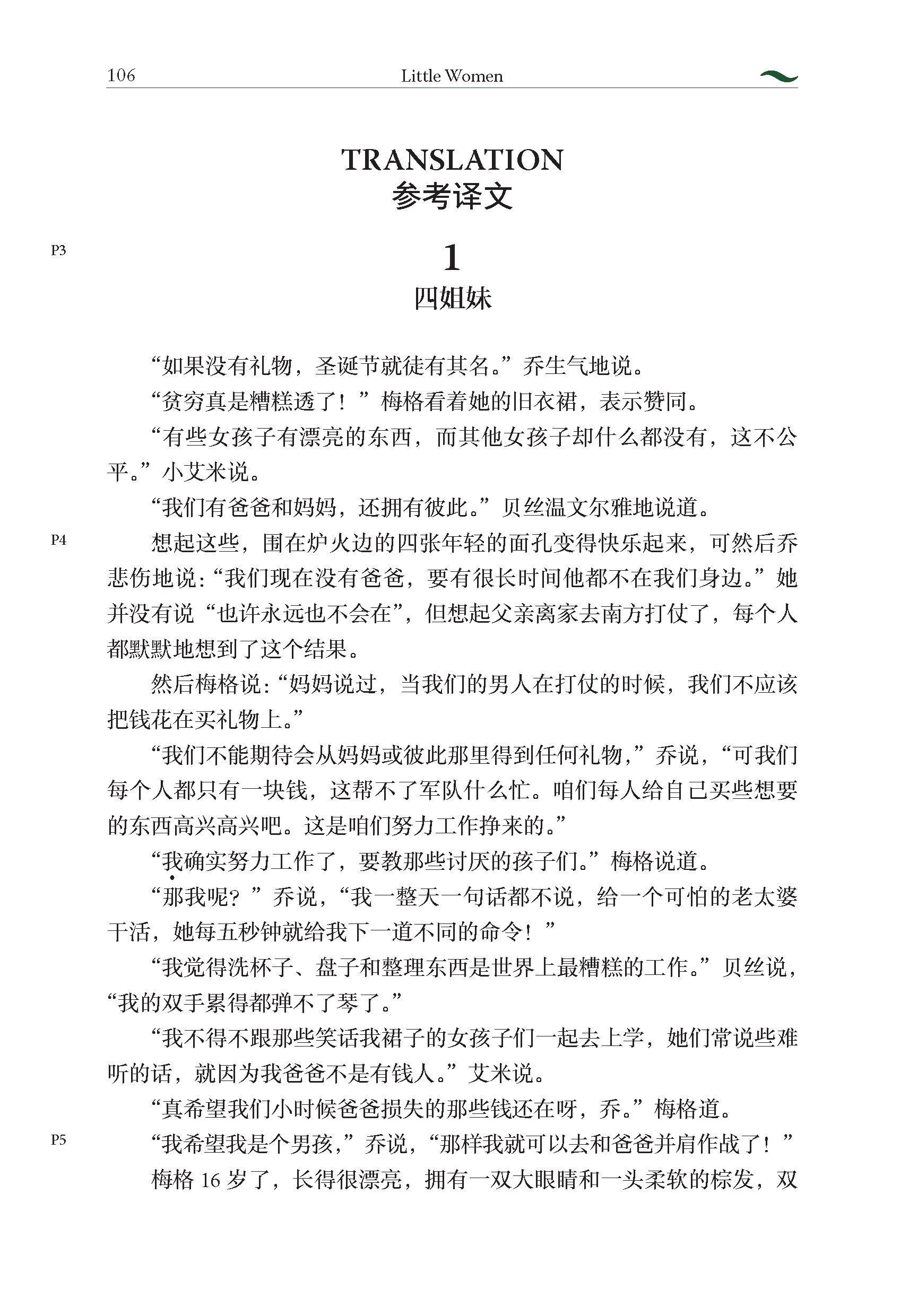 106 Little Women

TRANSLATION
参考译文

P3

1
四姐妹

“如果没有礼物，圣诞节就徒有其名。”乔生气地说。

“贫穷真是糟糕透了！”梅格看着她的旧衣裙，表示赞同。

“有些女孩子有漂亮的东西，而其他女孩子却什么都没有，这不公平。”小艾米说。

“我们有爸爸和妈妈，还拥有彼此。”贝丝温文尔雅地说道。

P4

想起这些，围在炉火边的四张年轻的面孔变得快乐起来，可然后乔悲伤地说：“我们现在没有爸爸，要有很长时间他都不在我们身边。”她并没有说“也许永远也不会在”，但想起父亲离家去南方打仗了，每个人都默默地想到了这个结果。

然后梅格说：“妈妈说过，当我们的男人在打仗的时候，我们不应该把钱花在买礼物上。”

“我们不能期待会从妈妈或彼此那里得到任何礼物，”乔说，“可我们每个人都只有一块钱，这帮不了军队什么忙。咱们每人给自己买些想要的东西高兴高兴吧。这是咱们努力工作挣来的。”

“我确实努力工作了，要教那些讨厌的孩子们。”梅格说道。

“那我呢？”乔说，“我一整天一句话都不说，给一个可怕的老太婆干活，她每五秒钟就给我下一道不同的命令！”

“我觉得洗杯子、盘子和整理东西是世界上最糟糕的工作。”贝丝说，“我的双手累得都弹不了琴了。”

“我不得不跟那些笑话我裙子的女孩子们一起去上学，她们常说些难听的话，就因为我爸爸不是有钱人。”艾米说。

“真希望我们小时候爸爸损失的那些钱还在呀，乔。”梅格道。

P5

“我希望我是个男孩，”乔说，“那样我就可以去和爸爸并肩作战了！”

梅格 16 岁了，长得很漂亮，拥有一双大眼睛和一头柔软的棕发，双